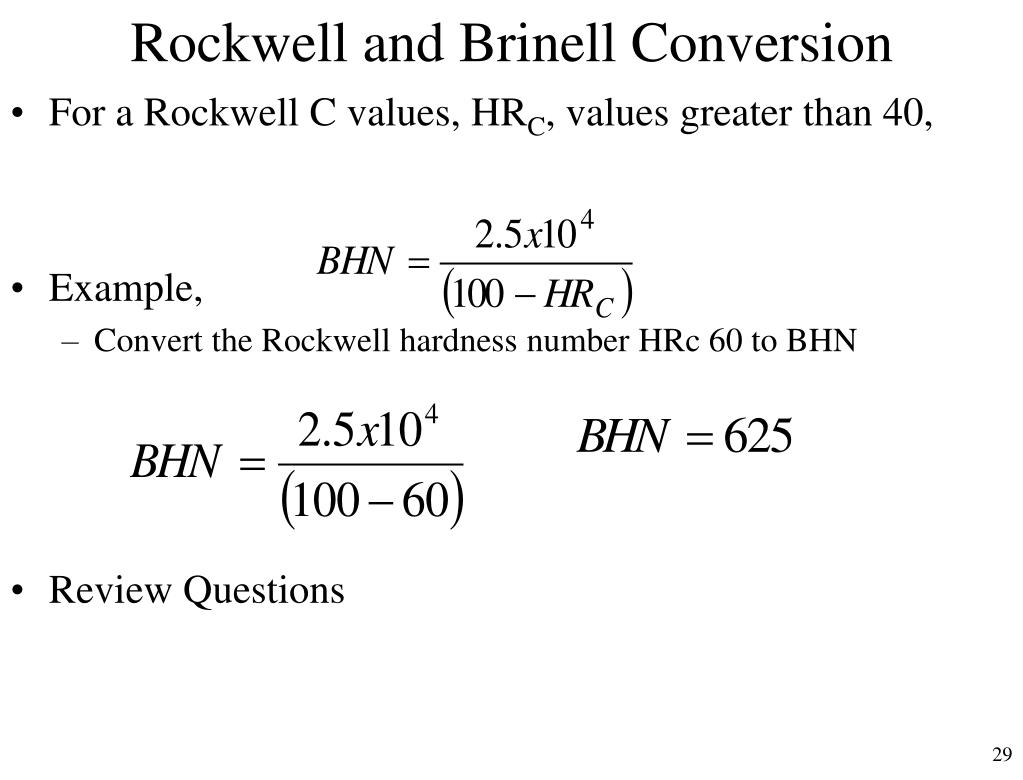 Rockwell and Brinell Conversion

• For a Rockwell C values, $HR_C$, values greater than 40,

$BHN = \frac{2.5x10^4}{(100 - HR_C)}$

• Example,

– Convert the Rockwell hardness number HRc 60 to BHN

$BHN = \frac{2.5x10^4}{(100 - 60)}$

$BHN = 625$

• Review Questions

29